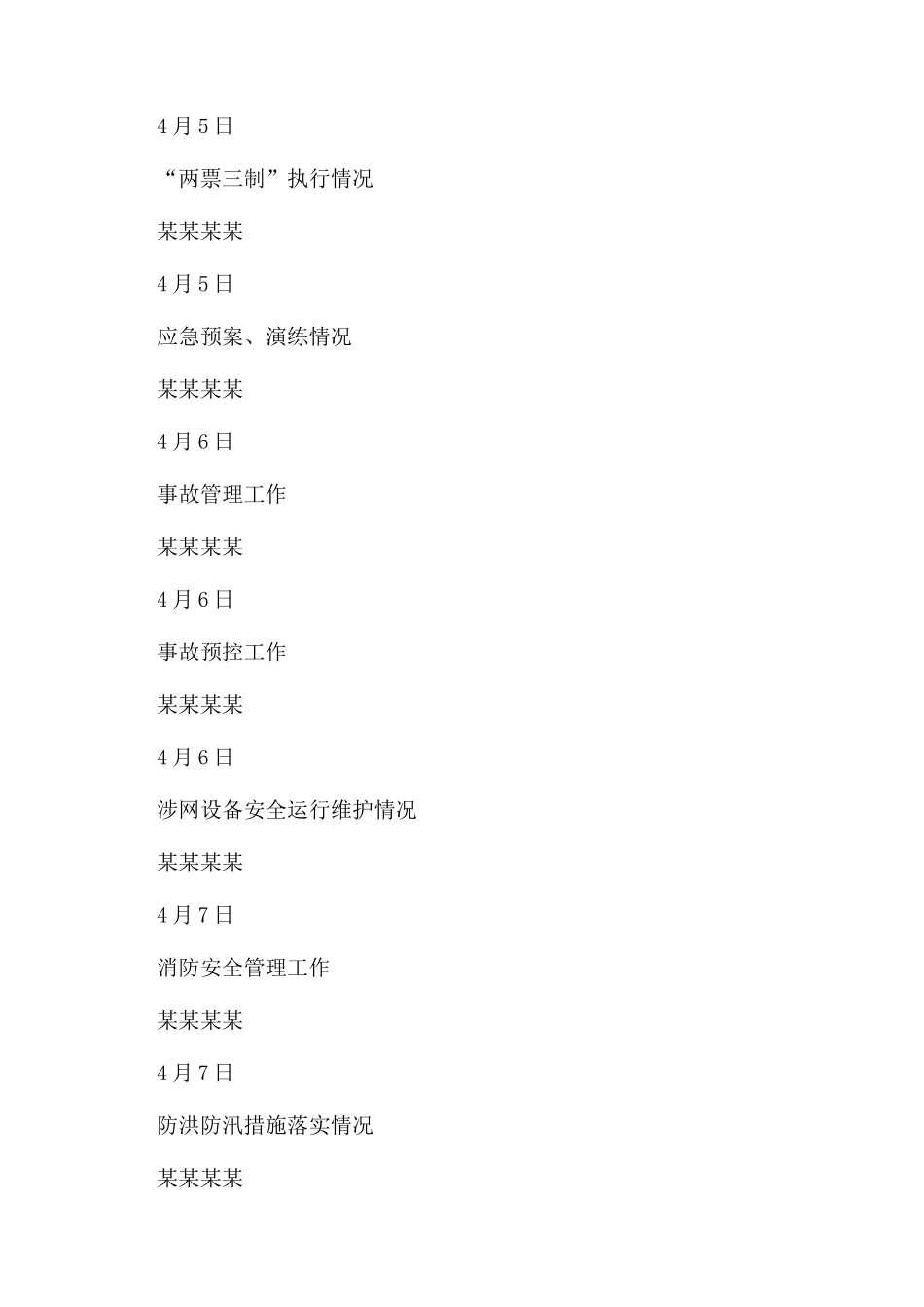 4月5日

“两票三制”执行情况

某某某某

4月5日

应急预案、演练情况

某某某某

4月6日

事故管理工作

某某某某

4月6日

事故预控工作

某某某某

4月6日

涉网设备安全运行维护情况

某某某某

4月7日

消防安全管理工作

某某某某

4月7日

防洪防汛措施落实情况

某某某某